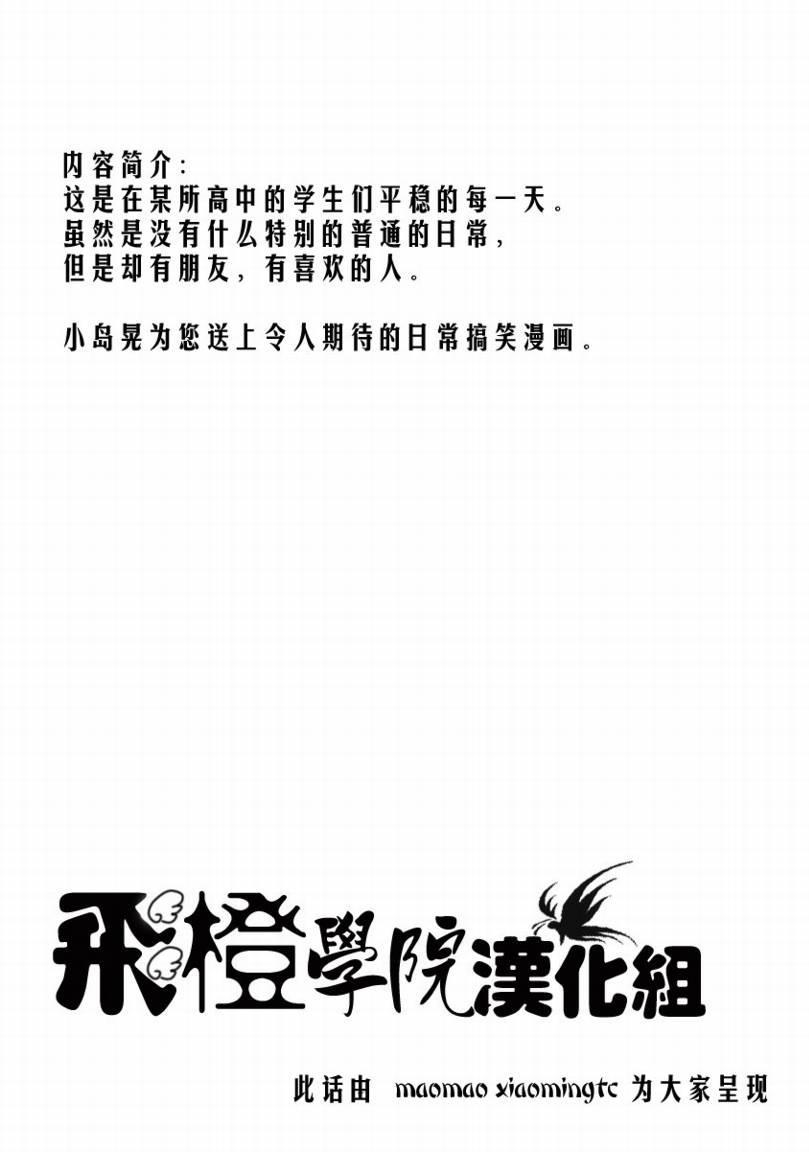 内容简介：
这是在某所高中的学生们平稳的每一天。
虽然是没有什么特别的普通的日常，
但是却有朋友，有喜欢的人。

小岛晃为您送上令人期待的日常搞笑漫画。

飛橙學院漢化組

此话由 maomao xiaomingtc 为大家呈现